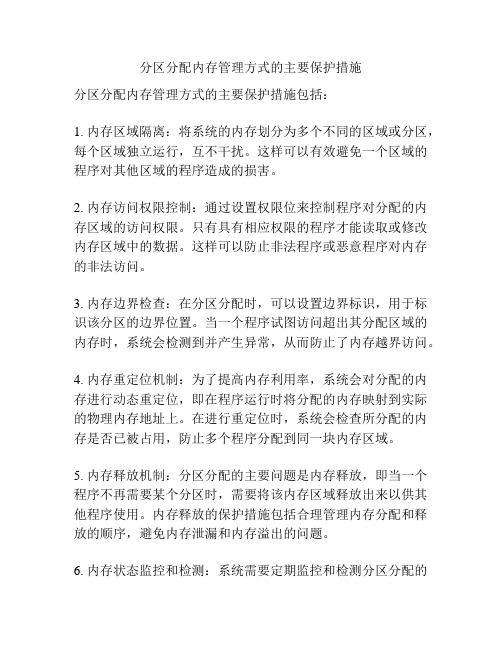 分区分配内存管理方式的主要保护措施

分区分配内存管理方式的主要保护措施包括：

1. 内存区域隔离：将系统的内存划分为多个不同的区域或分区，每个区域独立运行，互不干扰。这样可以有效避免一个区域的程序对其他区域的程序造成的损害。

2. 内存访问权限控制：通过设置权限位来控制程序对分配的内存区域的访问权限。只有具有相应权限的程序才能读取或修改内存区域中的数据。这样可以防止非法程序或恶意程序对内存的非法访问。

3. 内存边界检查：在分区分配时，可以设置边界标识，用于标识该分区的边界位置。当一个程序试图访问超出其分配区域的内存时，系统会检测到并产生异常，从而防止了内存越界访问。

4. 内存重定位机制：为了提高内存利用率，系统会对分配的内存进行动态重定位，即在程序运行时将分配的内存映射到实际的物理内存地址上。在进行重定位时，系统会检查所分配的内存是否已被占用，防止多个程序分配到同一块内存区域。

5. 内存释放机制：分区分配的主要问题是内存释放，即当一个程序不再需要某个分区时，需要将该内存区域释放出来以供其他程序使用。内存释放的保护措施包括合理管理内存分配和释放的顺序，避免内存泄漏和内存溢出的问题。

6. 内存状态监控和检测：系统需要定期监控和检测分区分配的